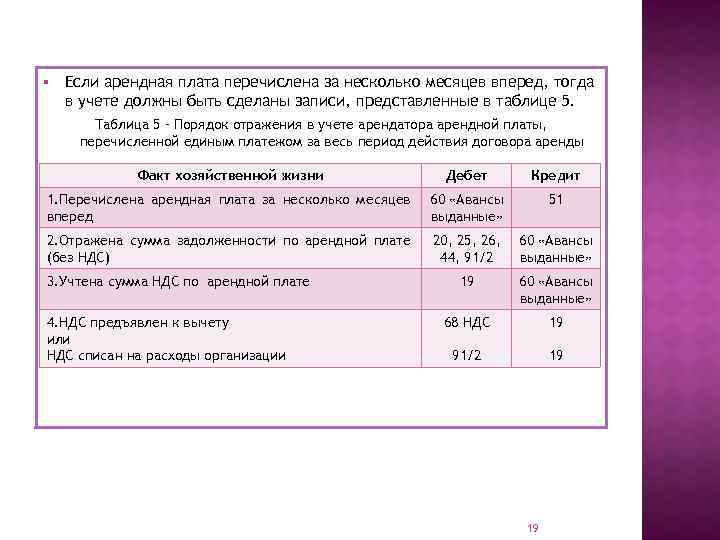 Если арендная плата перечислена за несколько месяцев вперед, тогда в учете должны быть сделаны записи, представленные в таблице 5.

Таблица 5 - Порядок отражения в учете арендатора арендной платы, перечисленной единым платежом за весь период действия договора аренды

| Факт хозяйственной жизни | Дебет | Кредит |
|---|---|---|
| 1.Перечислена арендная плата за несколько месяцев вперед | 60 «Авансы выданные» | 51 |
| 2.Отражена сумма задолженности по арендной плате (без НДС) | 20, 25, 26, 44, 91/2 | 60 «Авансы выданные» |
| 3.Учтена сумма НДС по арендной плате | 19 | 60 «Авансы выданные» |
| 4.НДС предъявлен к вычету или НДС списан на расходы организации | 68 НДС 91/2 | 19 19 |

19